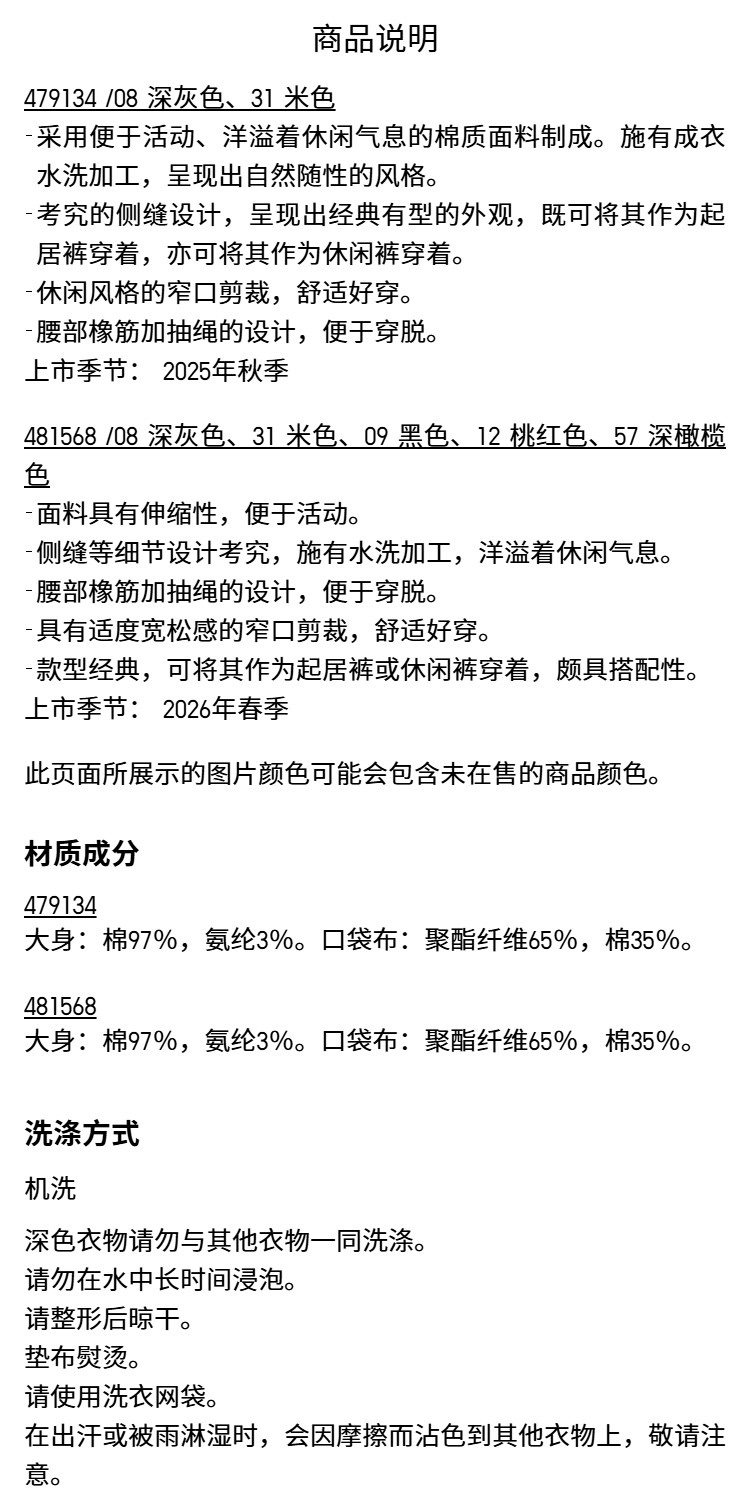 商品说明

479134 /08 深灰色、31 米色

-采用便于活动、洋溢着休闲气息的棉质面料制成。施有成衣水洗加工，呈现出自然随性的风格。
-考究的侧缝设计，呈现出经典有型的外观，既可将其作为起居裤穿着，亦可将其作为休闲裤穿着。
-休闲风格的窄口剪裁，舒适好穿。
-腰部橡筋加抽绳的设计，便于穿脱。
上市季节： 2025年秋季

481568 /08 深灰色、31 米色、09 黑色、12 桃红色、57 深橄榄色

-面料具有伸缩性，便于活动。
-侧缝等细节设计考究，施有水洗加工，洋溢着休闲气息。
-腰部橡筋加抽绳的设计，便于穿脱。
-具有适度宽松感的窄口剪裁，舒适好穿。
-款型经典，可将其作为起居裤或休闲裤穿着，颇具搭配性。
上市季节： 2026年春季

此页面所展示的图片颜色可能会包含未在售的商品颜色。

材质成分

479134
大身：棉97%，氨纶3%。口袋布：聚酯纤维65%，棉35%。

481568
大身：棉97%，氨纶3%。口袋布：聚酯纤维65%，棉35%。

洗涤方式

机洗

深色衣物请勿与其他衣物一同洗涤。
请勿在水中长时间浸泡。
请整形后晾干。
垫布熨烫。
请使用洗衣网袋。
在出汗或被雨淋湿时，会因摩擦而沾色到其他衣物上，敬请注意。